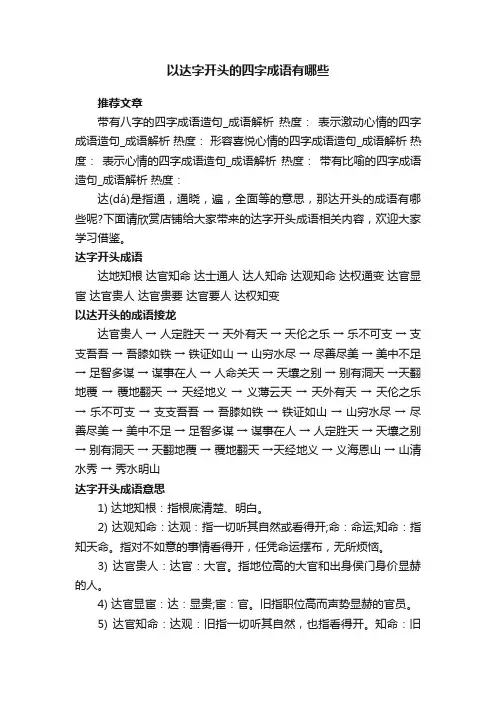 以达字开头的四字成语有哪些

推荐文章

带有八字的四字成语造句_成语解析 热度： 表示激动心情的四字成语造句_成语解析 热度： 形容喜悦心情的四字成语造句_成语解析 热度： 表示心情的四字成语造句_成语解析 热度： 带有比喻的四字成语造句_成语解析 热度：

达(dá)是指通，通晓，遍，全面等的意思，那达开头的成语有哪些呢?下面请欣赏店铺给大家带来的达字开头成语相关内容，欢迎大家学习借鉴。

达字开头成语

达地知根 达官知命 达士通人 达人知命 达观知命 达权通变 达官显宦 达官贵人 达官贵要 达官要人 达权知变

以达开头的成语接龙

达官贵人 → 人定胜天 → 天外有天 → 天伦之乐 → 乐不可支 → 支支吾吾 → 吾膝如铁 → 铁证如山 → 山穷水尽 → 尽善尽美 → 美中不足 → 足智多谋 → 谋事在人 → 人命关天 → 天壤之别 → 别有洞天 →天翻地覆 → 覆地翻天 → 天经地义 → 义薄云天 → 天外有天 → 天伦之乐 → 乐不可支 → 支支吾吾 → 吾膝如铁 → 铁证如山 → 山穷水尽 → 尽善尽美 → 美中不足 → 足智多谋 → 谋事在人 → 人定胜天 → 天壤之别 → 别有洞天 → 天翻地覆 → 覆地翻天 →天经地义 → 义海恩山 → 山清水秀 → 秀水明山

达字开头成语意思

1) 达地知根：指根底清楚、明白。

2) 达观知命：达观：指一切听其自然或看得开;命：命运;知命：指知天命。指对不如意的事情看得开，任凭命运摆布，无所烦恼。

3) 达官贵人：达官：大官。指地位高的大官和出身侯门身价显赫的人。

4) 达官显宦：达：显贵;宦：官。旧指职位高而声势显赫的官员。

5) 达官知命：达观：旧指一切听其自然，也指看得开。知命：旧